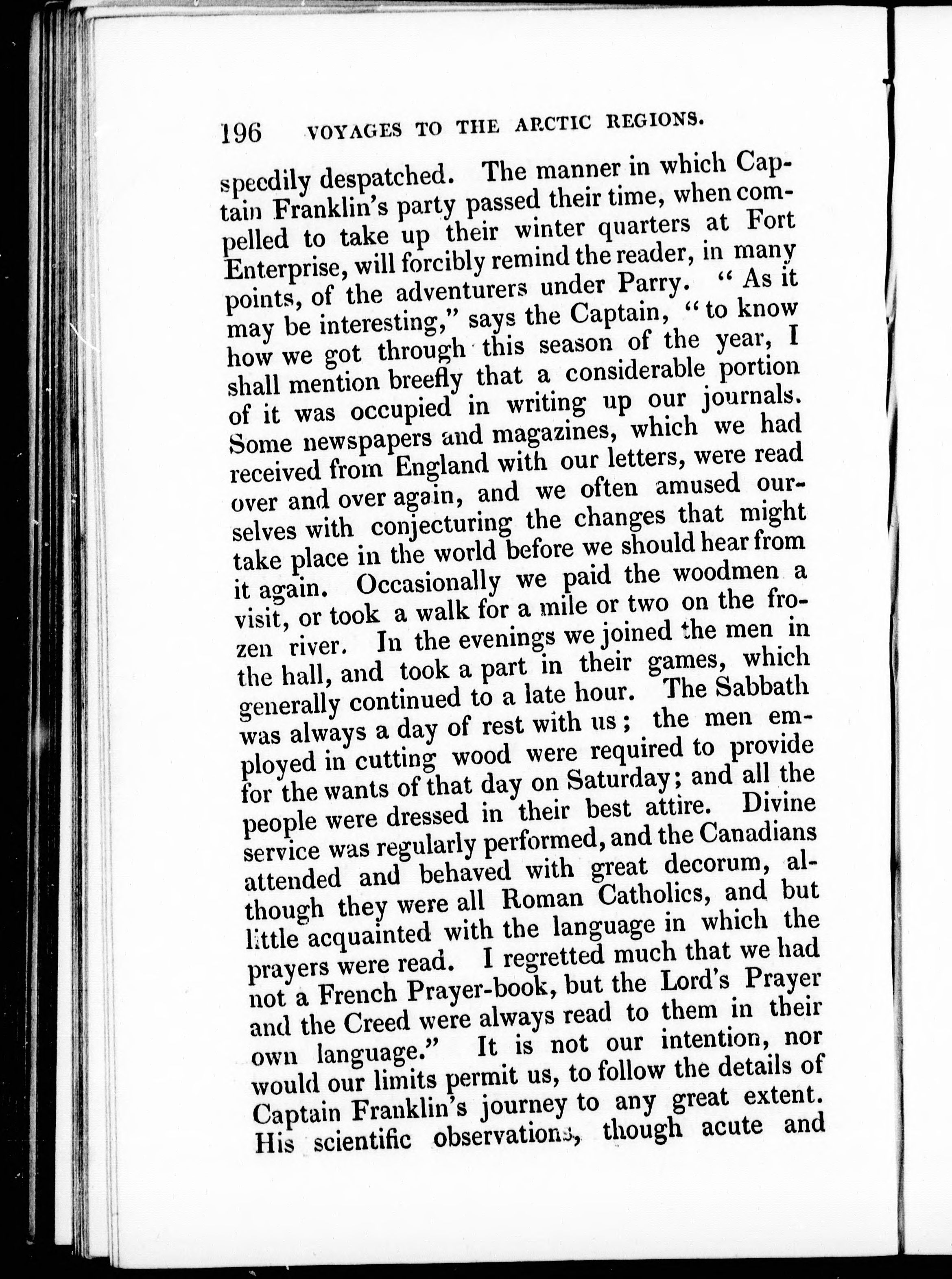 196 VOYAGES TO THE ARCTIC REGIONS.

speedily despatched. The manner in which Captain Franklin's party passed their time, when compelled to take up their winter quarters at Fort Enterprise, will forcibly remind the reader, in many points, of the adventurers under Parry. "As it may be interesting," says the Captain, "to know how we got through this season of the year, I shall mention breefly that a considerable portion of it was occupied in writing up our journals. Some newspapers and magazines, which we had received from England with our letters, were read over and over again, and we often amused ourselves with conjecturing the changes that might take place in the world before we should hear from it again. Occasionally we paid the woodmen a visit, or took a walk for a mile or two on the frozen river. In the evenings we joined the men in the hall, and took a part in their games, which generally continued to a late hour. The Sabbath was always a day of rest with us; the men employed in cutting wood were required to provide for the wants of that day on Saturday; and all the people were dressed in their best attire. Divine service was regularly performed, and the Canadians attended and behaved with great decorum, although they were all Roman Catholics, and but little acquainted with the language in which the prayers were read. I regretted much that we had not a French Prayer-book, but the Lord's Prayer and the Creed were always read to them in their own language." It is not our intention, nor would our limits permit us, to follow the details of Captain Franklin's journey to any great extent. His scientific observations, though acute and